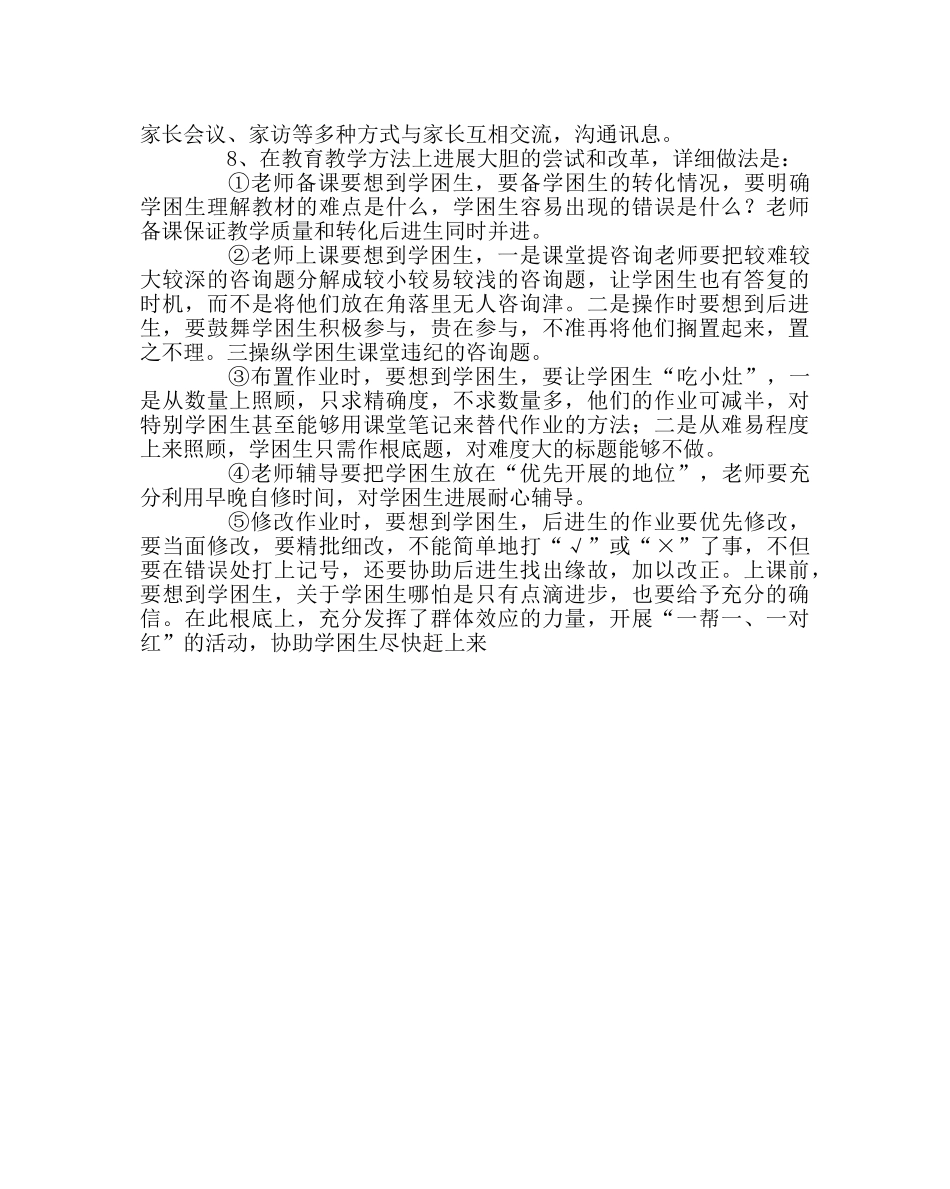 家长会议、家访等多种方式与家长互相交流，沟通讯息。

8、在教育教学方法上进展大胆的尝试和改革，详细做法是：

①老师备课要想到学困生，要备学困生的转化情况，要明确学困生理解教材的难点是什么，学困生容易出现的错误是什么？老师备课保证教学质量和转化后进生同时并进。

②老师上课要想到学困生，一是课堂提咨询老师要把较难较大较深的咨询题分解成较小较易较浅的咨询题，让学困生也有答复的时机，而不是将他们放在角落里无人咨询津。二是操作时要想到后进生，要鼓舞学困生积极参与，贵在参与，不准再将他们搁置起来，置之不理。三操纵学困生课堂违纪的咨询题。

③布置作业时，要想到学困生，要让学困生“吃小灶”，一是从数量上照顾，只求精确度，不求数量多，他们的作业可减半，对特别学困生甚至能够用课堂笔记来替代作业的方法；二是从难易程度上来照顾，学困生只需作根底题，对难度大的标题能够不做。

④老师辅导要把学困生放在“优先开展的地位”，老师要充分利用早晚自修时间，对学困生进展耐心辅导。

⑤修改作业时，要想到学困生，后进生的作业要优先修改，要当面修改，要精批细改，不能简单地打“√”或“×”了事，不但要在错误处打上记号，还要协助后进生找出缘故，加以改正。上课前，要想到学困生，关于学困生哪怕是只有点滴进步，也要给予充分的确信。在此根底上，充分发挥了群体效应的力量，开展“一帮一、一对红”的活动，协助学困生尽快赶上来